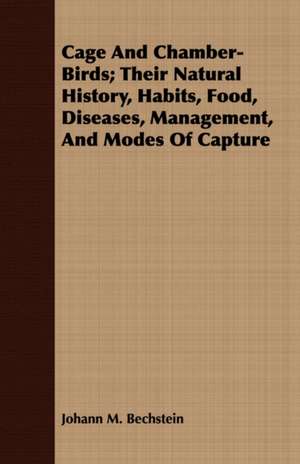 Cage And Chamber-Birds; Their Natural History, Habits, Food, Diseases, Management, And Modes Of Capture

Johann M. Bechstein